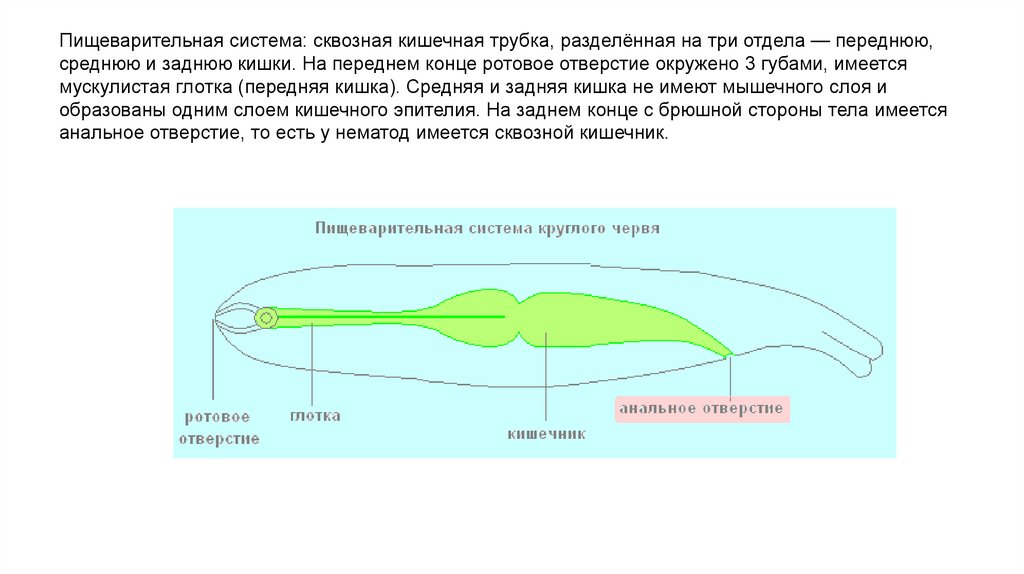 Пищеварительная система: сквозная кишечная трубка, разделённая на три отдела — переднюю, среднюю и заднюю кишки. На переднем конце ротовое отверстие окружено 3 губами, имеется мускулистая глотка (передняя кишка). Средняя и задняя кишка не имеют мышечного слоя и образованы одним слоем кишечного эпителия. На заднем конце с брюшной стороны тела имеется анальное отверстие, то есть у нематод имеется сквозной кишечник.

Пищеварительная система круглого червя

ротовое отверстие

глотка

кишечник

анальное отверстие